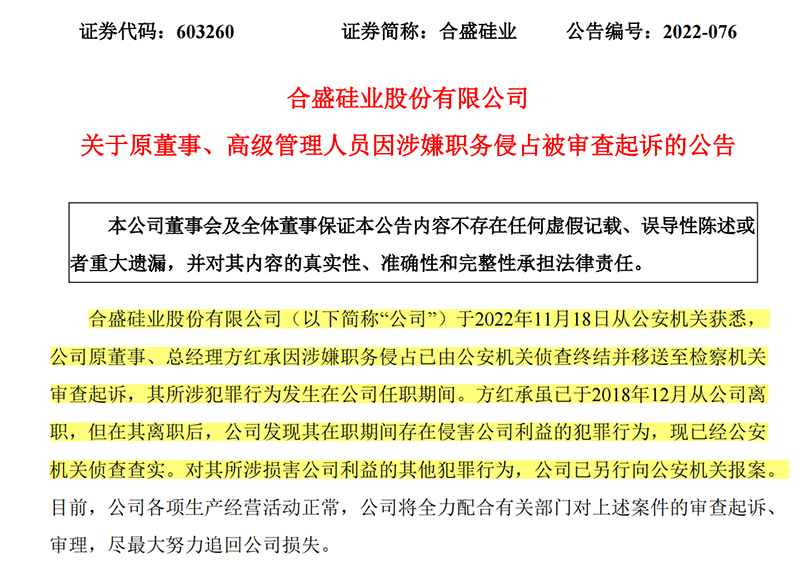 证券代码：603260　　证券简称：合盛硅业　　公告编号：2022-076

合盛硅业股份有限公司
关于原董事、高级管理人员因涉嫌职务侵占被审查起诉的公告

本公司董事会及全体董事保证本公告内容不存在任何虚假记载、误导性陈述或者重大遗漏，并对其内容的真实性、准确性和完整性承担法律责任。

合盛硅业股份有限公司（以下简称“公司”）于2022年11月18日从公安机关获悉，公司原董事、总经理方红承因涉嫌职务侵占已由公安机关侦查终结并移送至检察机关审查起诉，其所涉犯罪行为发生在公司任职期间。方红承虽已于2018年12月从公司离职，但在其离职后，公司发现其在职期间存在侵害公司利益的犯罪行为，现已经公安机关侦查查实。对其所涉损害公司利益的其他犯罪行为，公司已另行向公安机关报案。目前，公司各项生产经营活动正常，公司将全力配合有关部门对上述案件的审查起诉、审理，尽最大努力追回公司损失。